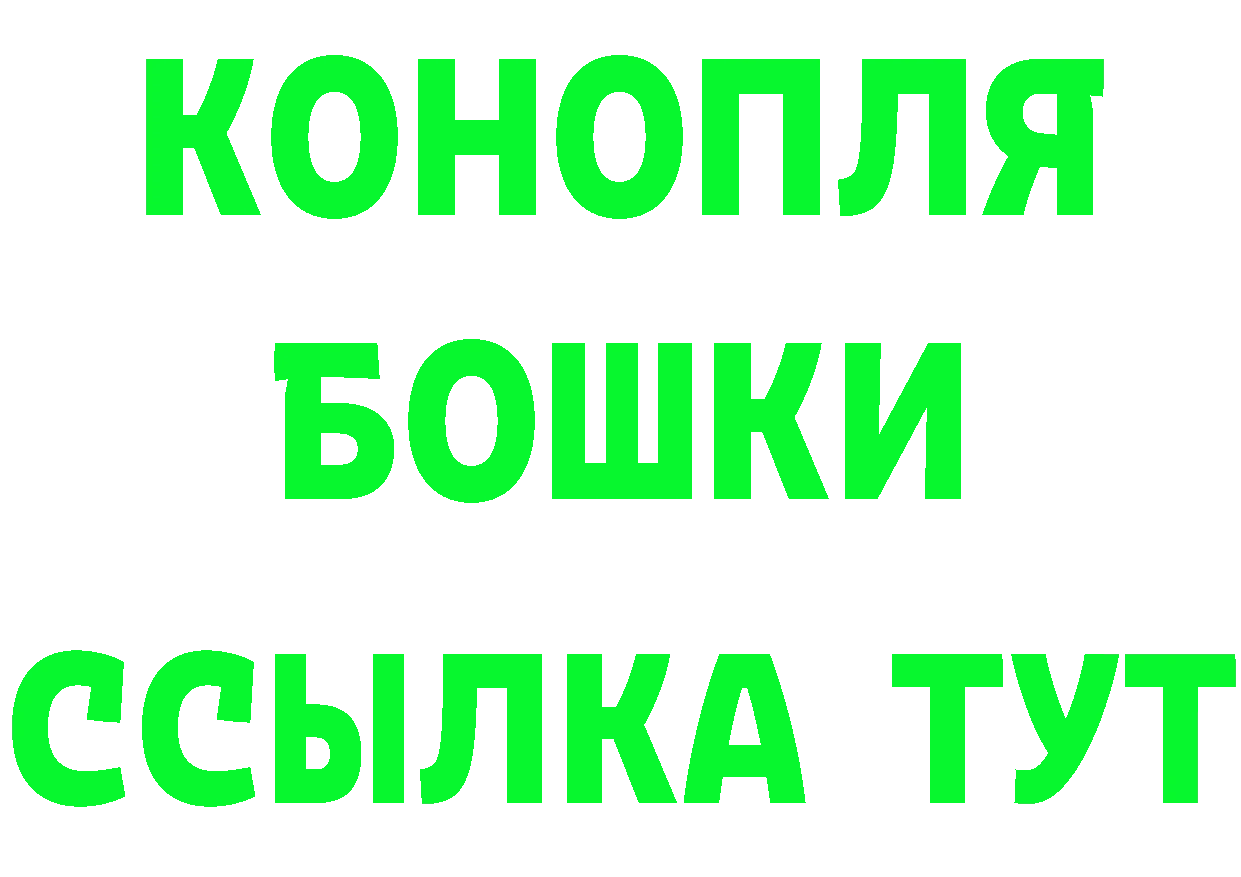 КОНОПЛЯ
БОШКИ
ССЫЛКА ТУТ